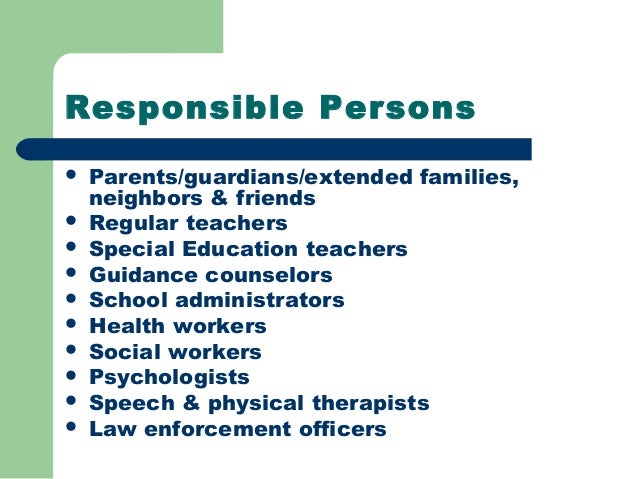 Responsible Persons

• Parents/guardians/extended families, neighbors & friends
• Regular teachers
• Special Education teachers
• Guidance counselors
• School administrators
• Health workers
• Social workers
• Psychologists
• Speech & physical therapists
• Law enforcement officers